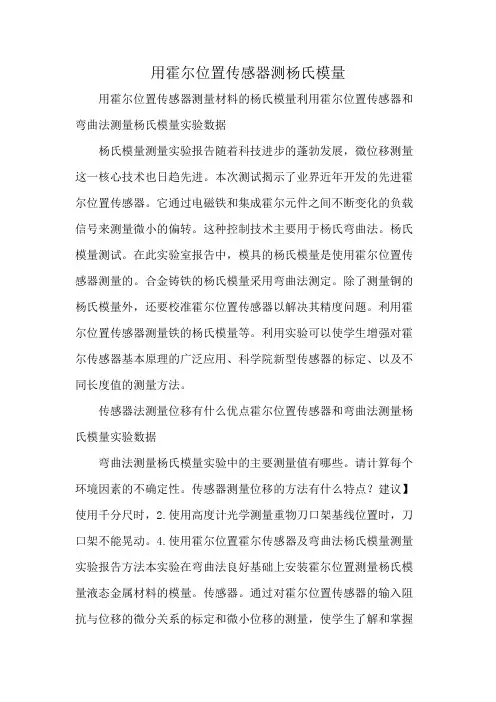 用霍尔位置传感器测杨氏模量

用霍尔位置传感器测量材料的杨氏模量利用霍尔位置传感器和弯曲法测量杨氏模量实验数据

杨氏模量测量实验报告随着科技进步的蓬勃发展，微位移测量这一核心技术也日趋先进。本次测试揭示了业界近年开发的先进霍尔位置传感器。它通过电磁铁和集成霍尔元件之间不断变化的负载信号来测量微小的偏转。这种控制技术主要用于杨氏弯曲法。杨氏模量测试。在此实验室报告中，模具的杨氏模量是使用霍尔位置传感器测量的。合金铸铁的杨氏模量采用弯曲法测定。除了测量铜的杨氏模量外，还要校准霍尔位置传感器以解决其精度问题。利用霍尔位置传感器测量铁的杨氏模量等。利用实验可以使学生增强对霍尔传感器基本原理的广泛应用、科学院新型传感器的标定、以及不同长度值的测量方法。

传感器法测量位移有什么优点霍尔位置传感器和弯曲法测量杨氏模量实验数据

弯曲法测量杨氏模量实验中的主要测量值有哪些。请计算每个环境因素的不确定性。传感器测量位移的方法有什么特点？建议】使用千分尺时，2.使用高度计光学测量重物刀口架基线位置时，刀口架不能晃动。4.使用霍尔位置霍尔传感器及弯曲法杨氏模量测量实验报告方法本实验在弯曲法良好基础上安装霍尔位置测量杨氏模量液态金属材料的模量。传感器。通过对霍尔位置传感器的输入阻抗与位移的微分关系的标定和微小位移的测量，使学生了解和掌握